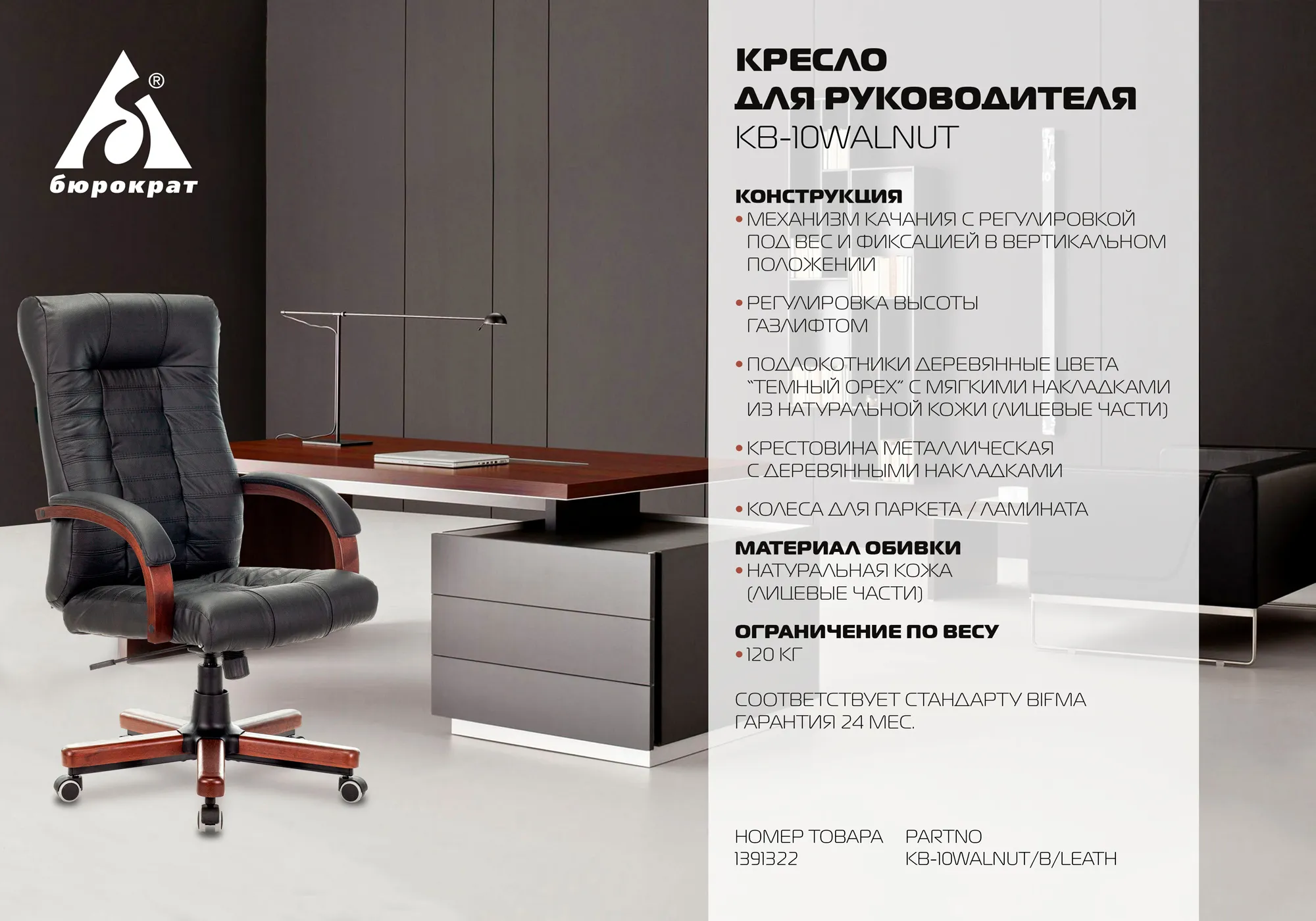 ®
бюрократ

КРЕСЛО
ДЛЯ РУКОВОДИТЕЛЯ
KB-10WALNUT

КОНСТРУКЦИЯ
• МЕХАНИЗМ КАЧАНИЯ С РЕГУЛИРОВКОЙ ПОД ВЕС И ФИКСАЦИЕЙ В ВЕРТИКАЛЬНОМ ПОЛОЖЕНИИ

• РЕГУЛИРОВКА ВЫСОТЫ ГАЗЛИФТОМ

• ПОДЛОКОТНИКИ ДЕРЕВЯННЫЕ ЦВЕТА "ТЕМНЫЙ ОРЕХ" С МЯГКИМИ НАКЛАДКАМИ ИЗ НАТУРАЛЬНОЙ КОЖИ (ЛИЦЕВЫЕ ЧАСТИ)

• КРЕСТОВИНА МЕТАЛЛИЧЕСКАЯ С ДЕРЕВЯННЫМИ НАКЛАДКАМИ

• КОЛЕСА ДЛЯ ПАРКЕТА / ЛАМИНАТА

МАТЕРИАЛ ОБИВКИ
• НАТУРАЛЬНАЯ КОЖА (ЛИЦЕВЫЕ ЧАСТИ)

ОГРАНИЧЕНИЕ ПО ВЕСУ
• 120 КГ

СООТВЕТСТВУЕТ СТАНДАРТУ BIFMA
ГАРАНТИЯ 24 МЕС.

НОМЕР ТОВАРА
1391322

PARTNO
KB-10WALNUT/B/LEATH